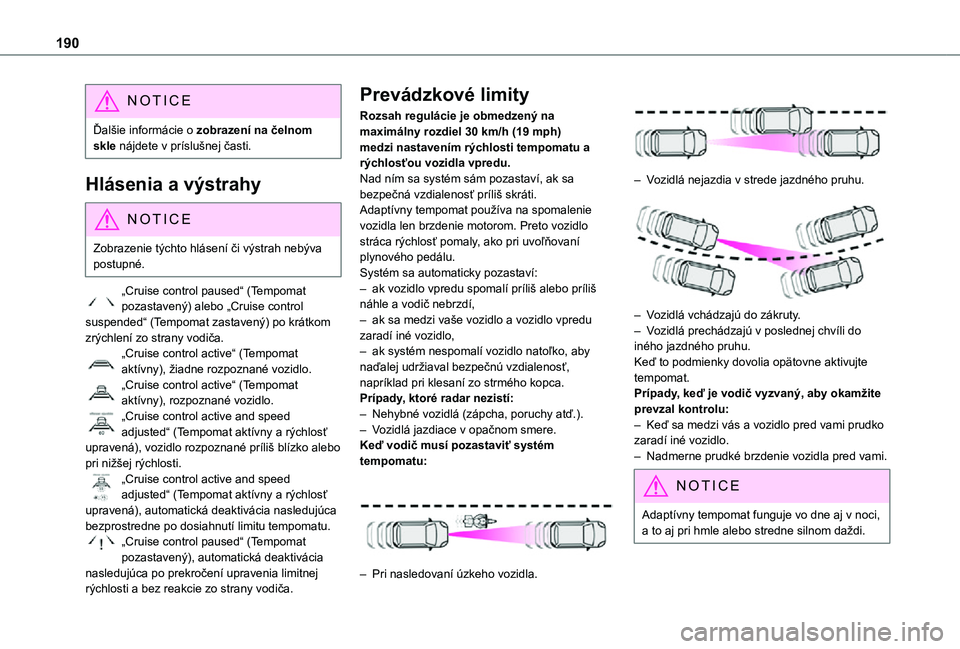 190

NOTICE

Ďalšie informácie o zobrazení na čelnom skle nájdete v príslušnej časti.

Hlásenia a výstrahy

NOTICE

Zobrazenie týchto hlásení či výstrah nebýva postupné.

„Cruise control paused“ (Tempomat pozastavený) alebo „Cruise control suspended“ (Tempomat zastavený) po krátkom zrýchlení zo strany vodiča.

„Cruise control active“ (Tempomat aktívny), žiadne rozpoznané vozidlo.

„Cruise control active“ (Tempomat aktívny), rozpoznané vozidlo.

„Cruise control active and speed adjusted“ (Tempomat aktívny a rýchlosť upravená), vozidlo rozpoznané príliš blízko alebo pri nižšej rýchlosti.

„Cruise control active and speed adjusted“ (Tempomat aktívny a rýchlosť upravená), automatická deaktivácia nasledujúca bezprostredne po dosiahnutí limitu tempomatu.

„Cruise control paused“ (Tempomat pozastavený), automatická deaktivácia nasledujúca po prekročení upravenia limitnej rýchlosti a bez reakcie zo strany vodiča.

Prevádzkové limity

Rozsah regulácie je obmedzený na maximálny rozdiel 30 km/h (19 mph) medzi nastavením rýchlosti tempomatu a rýchlosťou vozidla vpredu.
Nad ním sa systém sám pozastaví, ak sa bezpečná vzdialenosť príliš skráti.
Adaptívny tempomat používa na spomalenie vozidla len brzdenie motorom. Preto vozidlo stráca rýchlosť pomaly, ako pri uvoľňovaní plynového pedálu.
Systém sa automaticky pozastaví:
– ak vozidlo vpredu spomalí príliš alebo príliš náhle a vodič nebrzdí,
– ak sa medzi vaše vozidlo a vozidlo vpredu zaradí iné vozidlo,
– ak systém nespomalí vozidlo natoľko, aby naďalej udržiaval bezpečnú vzdialenosť, napríklad pri klesaní zo strmého kopca.
Prípady, ktoré radar nezistí:
– Nehybné vozidlá (zápcha, poruchy atď.).
– Vozidlá jazdiace v opačnom smere.
Keď vodič musí pozastaviť systém tempomatu:

– Pri nasledovaní úzkeho vozidla.

– Vozidlá nejazdia v strede jazdného pruhu.

– Vozidlá vchádzajú do zákruty.
– Vozidlá prechádzajú v poslednej chvíli do iného jazdného pruhu.
Keď to podmienky dovolia opätovne aktivujte tempomat.
Prípady, keď je vodič vyzvaný, aby okamžite prevzal kontrolu:
– Keď sa medzi vás a vozidlo pred vami prudko zaradí iné vozidlo.
– Nadmerne prudké brzdenie vozidla pred vami.

NOTICE

Adaptívny tempomat funguje vo dne aj v noci, a to aj pri hmle alebo stredne silnom daždi.

carmanualsonline.info